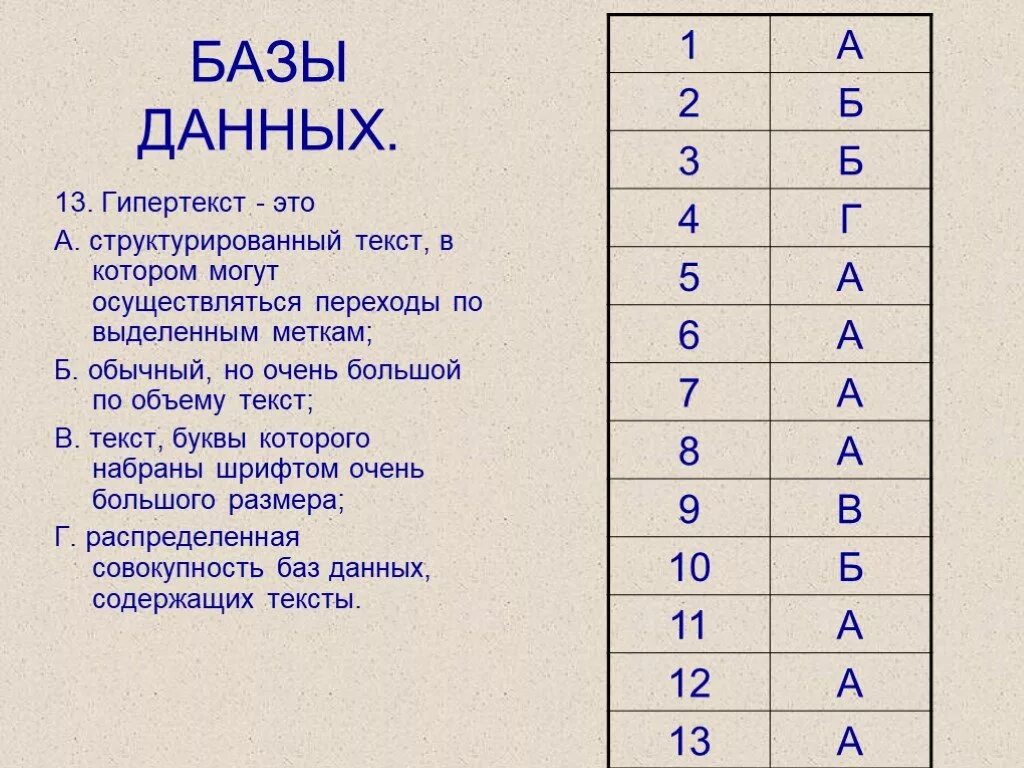 БАЗЫ ДАННЫХ.

13. Гипертекст - это

А. структурированный текст, в котором могут осуществляться переходы по выделенным меткам;

Б. обычный, но очень большой по объему текст;

В. текст, буквы которого набраны шрифтом очень большого размера;

Г. распределенная совокупность баз данных, содержащих тексты.

| 1 | А |
|---|---|
| 2 | Б |
| 3 | Б |
| 4 | Г |
| 5 | А |
| 6 | А |
| 7 | А |
| 8 | А |
| 9 | В |
| 10 | Б |
| 11 | А |
| 12 | А |
| 13 | А |